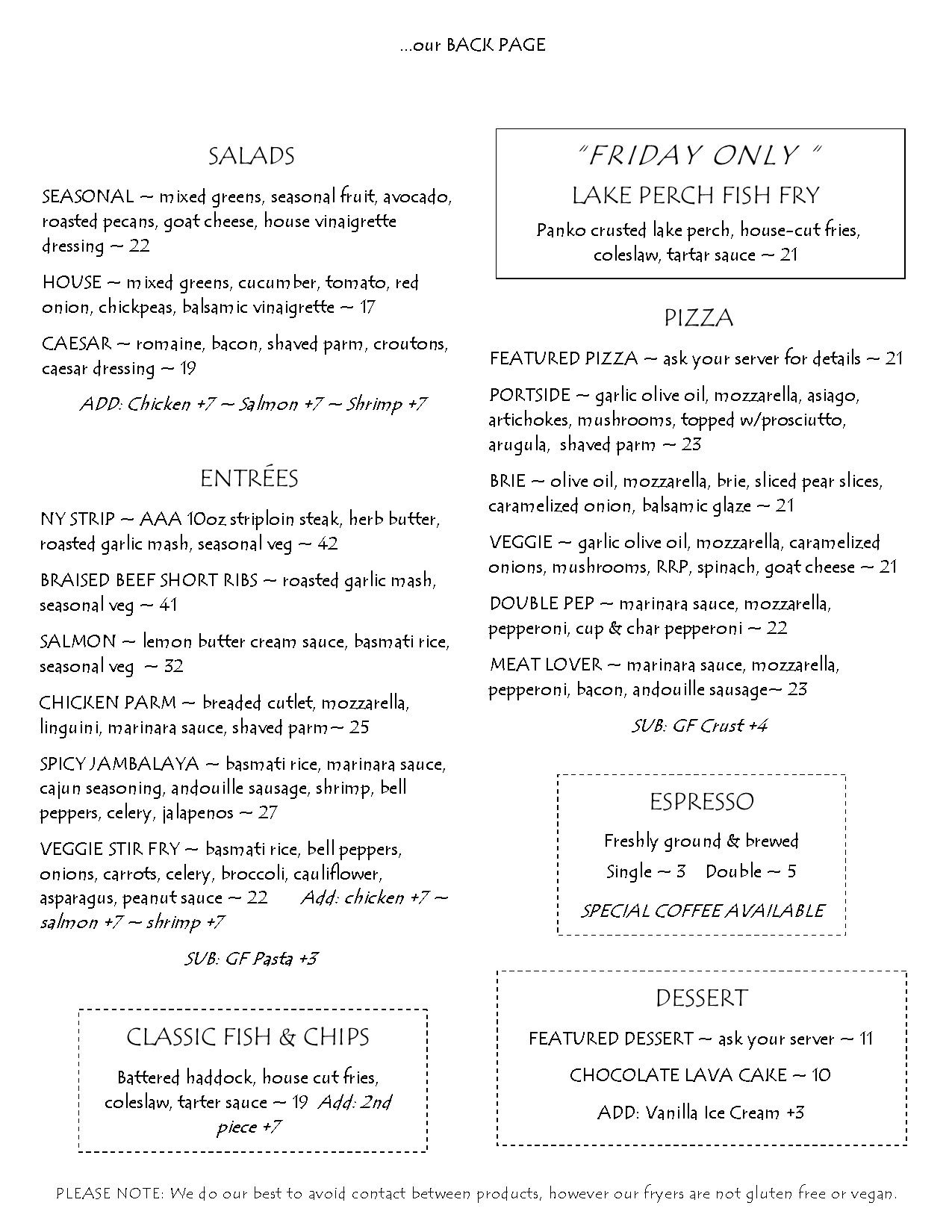 ...our BACK PAGE

SALADS

SEASONAL ~ mixed greens, seasonal fruit, avocado, roasted pecans, goat cheese, house vinaigrette dressing ~ 22

HOUSE ~ mixed greens, cucumber, tomato, red onion, chickpeas, balsamic vinaigrette ~ 17

CAESAR ~ romaine, bacon, shaved parm, croutons, caesar dressing ~ 19

ADD: Chicken +7 ~ Salmon +7 ~ Shrimp +7

ENTRÉES

NY STRIP ~ AAA 10oz striploin steak, herb butter, roasted garlic mash, seasonal veg ~ 42

BRAISED BEEF SHORT RIBS ~ roasted garlic mash, seasonal veg ~ 41

SALMON ~ lemon butter cream sauce, basmati rice, seasonal veg ~ 32

CHICKEN PARM ~ breaded cutlet, mozzarella, linguini, marinara sauce, shaved parm~ 25

SPICY JAMBALAYA ~ basmati rice, marinara sauce, cajun seasoning, andouille sausage, shrimp, bell peppers, celery, jalapenos ~ 27

VEGGIE STIR FRY ~ basmati rice, bell peppers, onions, carrots, celery, broccoli, cauliflower, asparagus, peanut sauce ~ 22 Add: chicken +7 ~ salmon +7 ~ shrimp +7

SUB: GF Pasta +3

CLASSIC FISH & CHIPS

Battered haddock, house cut fries, coleslaw, tarter sauce ~ 19 Add: 2nd piece +7

"FRIDAY ONLY "

LAKE PERCH FISH FRY

Panko crusted lake perch, house-cut fries, coleslaw, tartar sauce ~ 21

PIZZA

FEATURED PIZZA ~ ask your server for details ~ 21

PORTSIDE ~ garlic olive oil, mozzarella, asiago, artichokes, mushrooms, topped w/prosciutto, arugula, shaved parm ~ 23

BRIE ~ olive oil, mozzarella, brie, sliced pear slices, caramelized onion, balsamic glaze ~ 21

VEGGIE ~ garlic olive oil, mozzarella, caramelized onions, mushrooms, RRP, spinach, goat cheese ~ 21

DOUBLE PEP ~ marinara sauce, mozzarella, pepperoni, cup & char pepperoni ~ 22

MEAT LOVER ~ marinara sauce, mozzarella, pepperoni, bacon, andouille sausage~ 23

SUB: GF Crust +4

ESPRESSO

Freshly ground & brewed

Single ~ 3 Double ~ 5

SPECIAL COFFEE AVAILABLE

DESSERT

FEATURED DESSERT ~ ask your server ~ 11

CHOCOLATE LAVA CAKE ~ 10

ADD: Vanilla Ice Cream +3

PLEASE NOTE: We do our best to avoid contact between products, however our fryers are not gluten free or vegan.